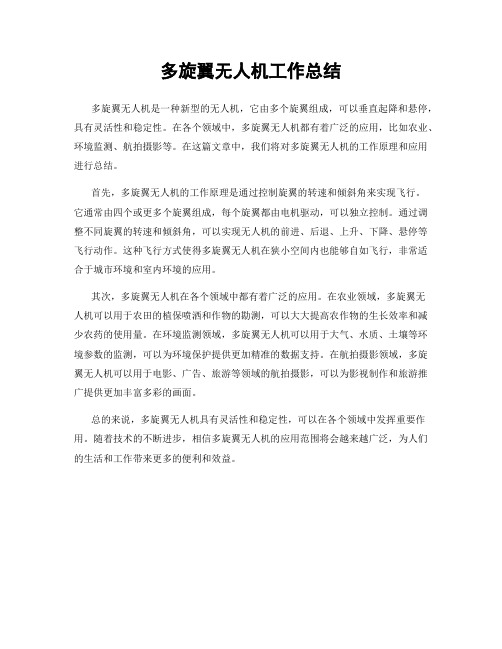 多旋翼无人机工作总结

多旋翼无人机是一种新型的无人机，它由多个旋翼组成，可以垂直起降和悬停，具有灵活性和稳定性。在各个领域中，多旋翼无人机都有着广泛的应用，比如农业、环境监测、航拍摄影等。在这篇文章中，我们将对多旋翼无人机的工作原理和应用进行总结。

首先，多旋翼无人机的工作原理是通过控制旋翼的转速和倾斜角来实现飞行。它通常由四个或更多个旋翼组成，每个旋翼都由电机驱动，可以独立控制。通过调整不同旋翼的转速和倾斜角，可以实现无人机的前进、后退、上升、下降、悬停等飞行动作。这种飞行方式使得多旋翼无人机在狭小空间内也能够自如飞行，非常适合于城市环境和室内环境的应用。

其次，多旋翼无人机在各个领域中都有着广泛的应用。在农业领域，多旋翼无人机可以用于农田的植保喷洒和作物的勘测，可以大大提高农作物的生长效率和减少农药的使用量。在环境监测领域，多旋翼无人机可以用于大气、水质、土壤等环境参数的监测，可以为环境保护提供更加精准的数据支持。在航拍摄影领域，多旋翼无人机可以用于电影、广告、旅游等领域的航拍摄影，可以为影视制作和旅游推广提供更加丰富多彩的画面。

总的来说，多旋翼无人机具有灵活性和稳定性，可以在各个领域中发挥重要作用。随着技术的不断进步，相信多旋翼无人机的应用范围将会越来越广泛，为人们的生活和工作带来更多的便利和效益。